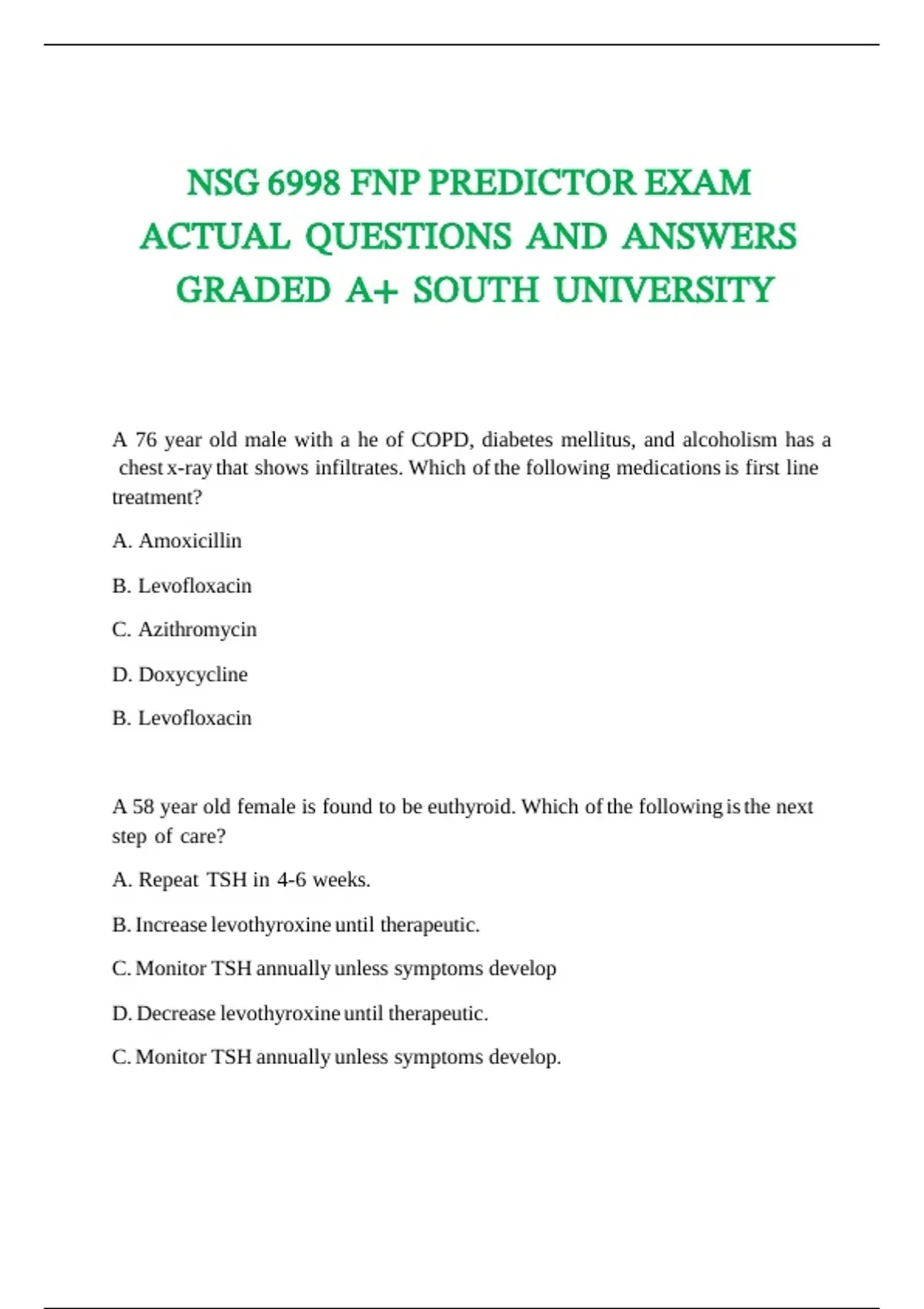 NSG 6998 FNP PREDICTOR EXAM ACTUAL QUESTIONS AND ANSWERS GRADED A+ SOUTH UNIVERSITY

A 76 year old male with a he of COPD, diabetes mellitus, and alcoholism has a chest x-ray that shows infiltrates. Which of the following medications is first line treatment?

A. Amoxicillin

B. Levofloxacin

C. Azithromycin

D. Doxycycline

B. Levofloxacin

A 58 year old female is found to be euthyroid. Which of the following is the next step of care?

A. Repeat TSH in 4-6 weeks.

B. Increase levothyroxine until therapeutic.

C. Monitor TSH annually unless symptoms develop

D. Decrease levothyroxine until therapeutic.

C. Monitor TSH annually unless symptoms develop.